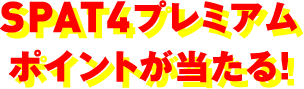 SPAT4プレミアム
ポイントが当たる!